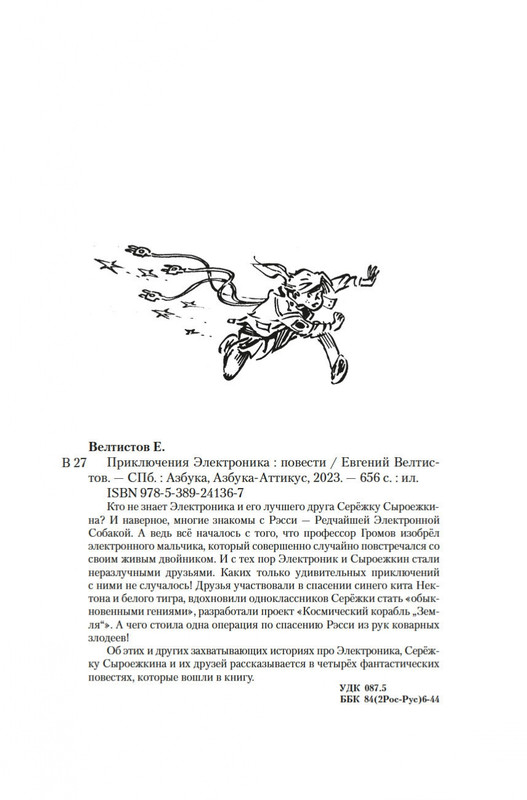 Велтистов Е.

В 27 Приключения Электроника : повести / Евгений Велтистов. — СПб. : Азбука, Азбука-Аттикус, 2023. — 656 с. : ил.

ISBN 978-5-389-24136-7

Кто не знает Электроника и его лучшего друга Серёжку Сыроежкина? И наверное, многие знакомы с Рэсси — Редчайшей Электронной Собакой. А ведь всё началось с того, что профессор Громов изобрёл электронного мальчика, который совершенно случайно повстречался со своим живым двойником. И с тех пор Электроник и Сыроежкин стали неразлучными друзьями. Каких только удивительных приключений с ними не случалось! Друзья участвовали в спасении синего кита Нектона и белого тигра, вдохновили одноклассников Серёжки стать «обыкновенными гениями», разработали проект «Космический корабль „Земля“». А чего стоила одна операция по спасению Рэсси из рук коварных злодеев!

Об этих и других захватывающих историях про Электроника, Серёжку Сыроежкина и их друзей рассказывается в четырёх фантастических повестях, которые вошли в книгу.

УДК 087.5
ББК 84(2Рос-Рус)6-44